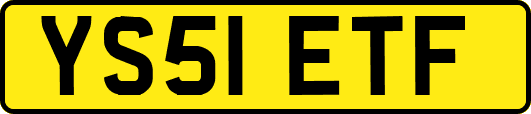 YS51 ETF